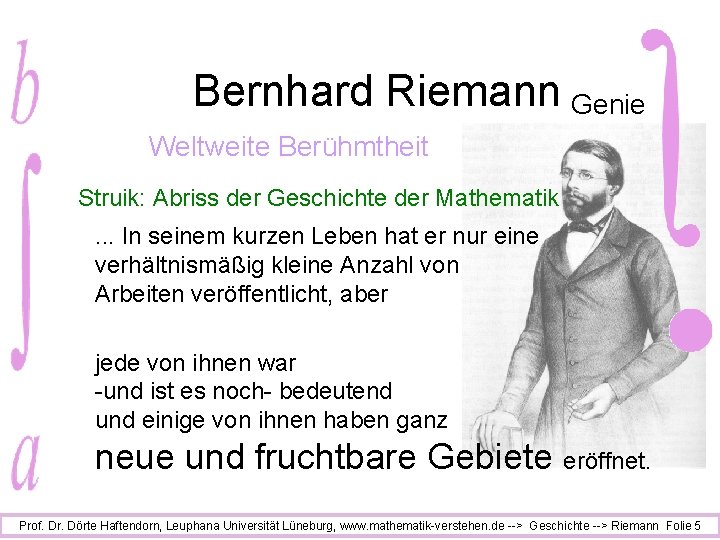 b

a

Bernhard Riemann Genie

Weltweite Berühmtheit

Struik: Abriss der Geschichte der Mathematik

... In seinem kurzen Leben hat er nur eine verhältnismäßig kleine Anzahl von Arbeiten veröffentlicht, aber

jede von ihnen war
-und ist es noch- bedeutend
und einige von ihnen haben ganz
neue und fruchtbare Gebiete eröffnet.

Prof. Dr. Dörte Haftendorn, Leuphana Universität Lüneburg, www.mathematik-verstehen.de --> Geschichte --> Riemann Folie 5